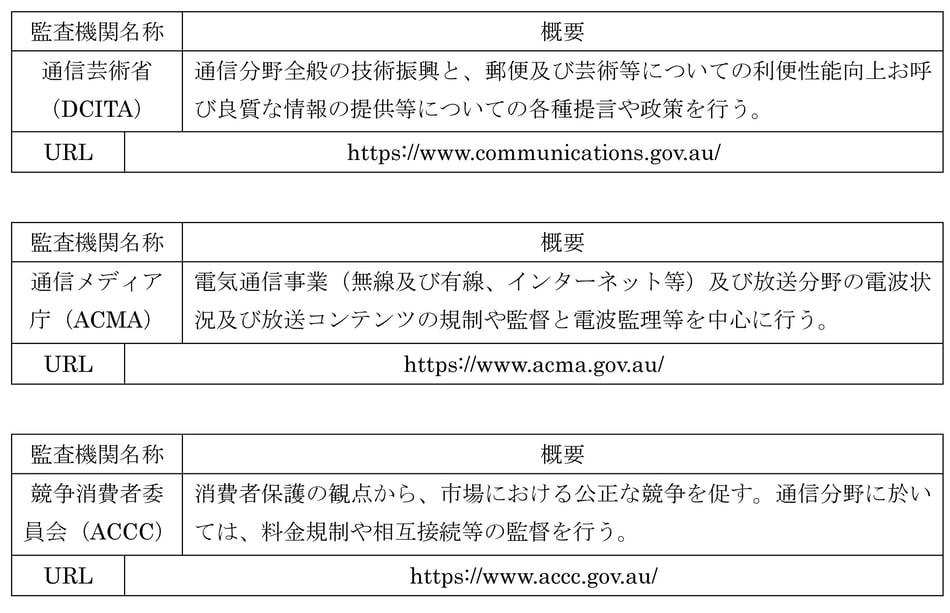 | 監査機関名称 | 概要 |
|---|---|
| 通信芸術省（DCITA） | 通信分野全般の技術振興と、郵便及び芸術等についての利便性能向上お呼び良質な情報の提供等についての各種提言や政策を行う。 |
| URL | https://www.communications.gov.au/ |

| 監査機関名称 | 概要 |
|---|---|
| 通信メディア庁（ACMA） | 電気通信事業（無線及び有線、インターネット等）及び放送分野の電波状況及び放送コンテンツの規制や監督と電波監理等を中心に行う。 |
| URL | https://www.acma.gov.au/ |

| 監査機関名称 | 概要 |
|---|---|
| 競争消費者委員会（ACCC） | 消費者保護の観点から、市場における公正な競争を促す。通信分野に於いては、料金規制や相互接続等の監督を行う。 |
| URL | https://www.accc.gov.au/ |